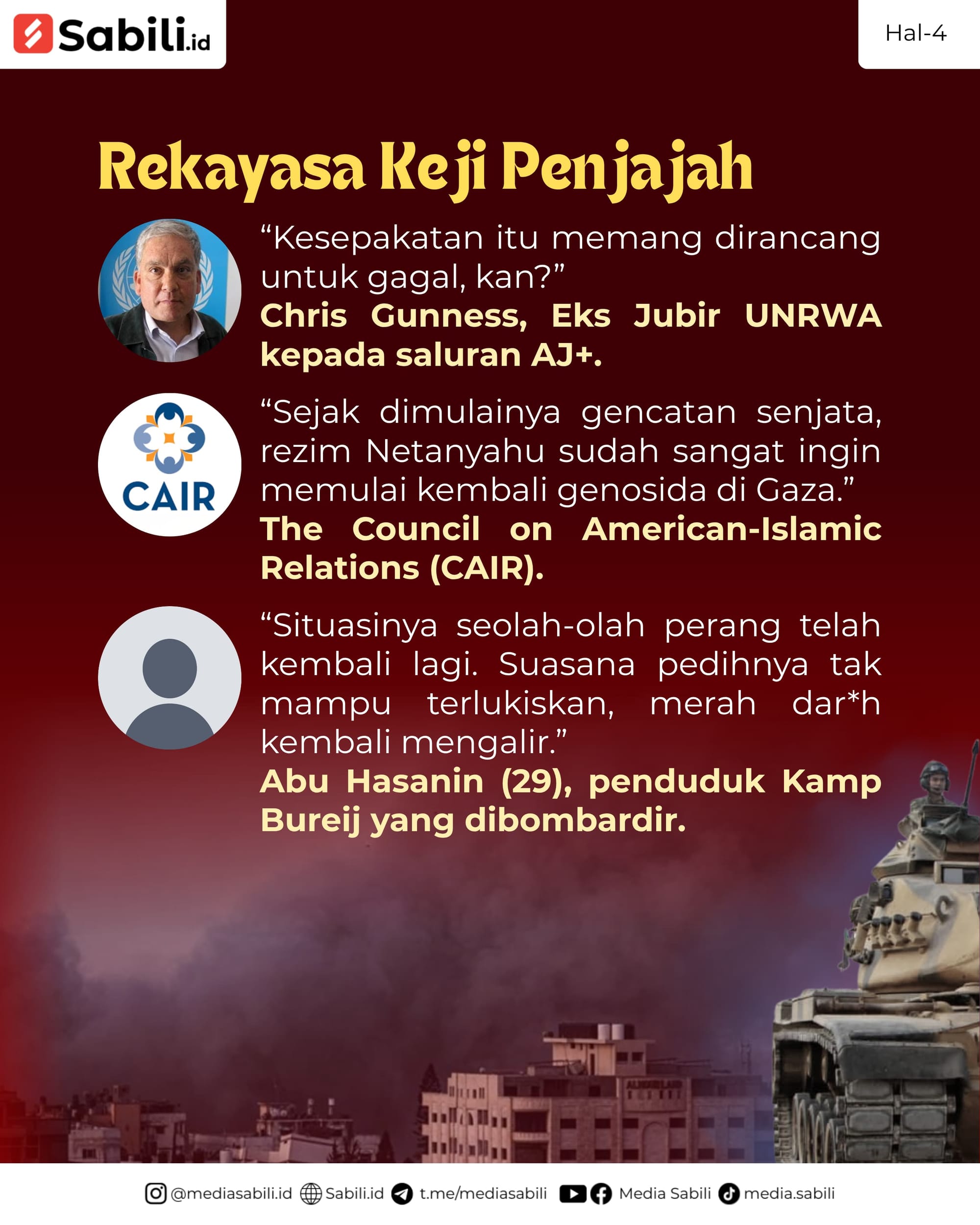 Sabili.id

Hal-4

Rekayasa Keji Penjajah

“Kesepakatan itu memang dirancang untuk gagal, kan?”
Chris Gunness, Eks Jubir UNRWA kepada saluran AJ+.

CAIR

“Sejak dimulainya gencatan senjata, rezim Netanyahu sudah sangat ingin memulai kembali genosida di Gaza.”
The Council on American-Islamic Relations (CAIR).

“Situasinya seolah-olah perang telah kembali lagi. Suasana pedihnya tak mampu terlukiskan, merah dar*h kembali mengalir.”
Abu Hasanin (29), penduduk Kamp Bureij yang dibombardir.

@mediasabili.id Sabili.id t.me/mediasabili Media Sabili media.sabili